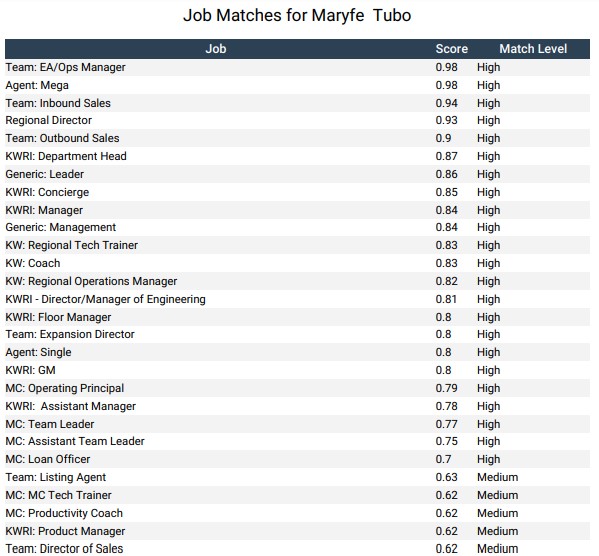 Job Matches for Maryfe Tubo

| Job | Score | Match Level |
|---|---|---|
| Team: EA/Ops Manager | 0.98 | High |
| Agent: Mega | 0.98 | High |
| Team: Inbound Sales | 0.94 | High |
| Regional Director | 0.93 | High |
| Team: Outbound Sales | 0.9 | High |
| KWRI: Department Head | 0.87 | High |
| Generic: Leader | 0.86 | High |
| KWRI: Concierge | 0.85 | High |
| KWRI: Manager | 0.84 | High |
| Generic: Management | 0.84 | High |
| KW: Regional Tech Trainer | 0.83 | High |
| KW: Coach | 0.83 | High |
| KW: Regional Operations Manager | 0.82 | High |
| KWRI - Director/Manager of Engineering | 0.81 | High |
| KWRI: Floor Manager | 0.8 | High |
| Team: Expansion Director | 0.8 | High |
| Agent: Single | 0.8 | High |
| KWRI: GM | 0.8 | High |
| MC: Operating Principal | 0.79 | High |
| KWRI: Assistant Manager | 0.78 | High |
| MC: Team Leader | 0.77 | High |
| MC: Assistant Team Leader | 0.75 | High |
| MC: Loan Officer | 0.7 | High |
| Team: Listing Agent | 0.63 | Medium |
| MC: MC Tech Trainer | 0.62 | Medium |
| MC: Productivity Coach | 0.62 | Medium |
| KWRI: Product Manager | 0.62 | Medium |
| Team: Director of Sales | 0.62 | Medium |